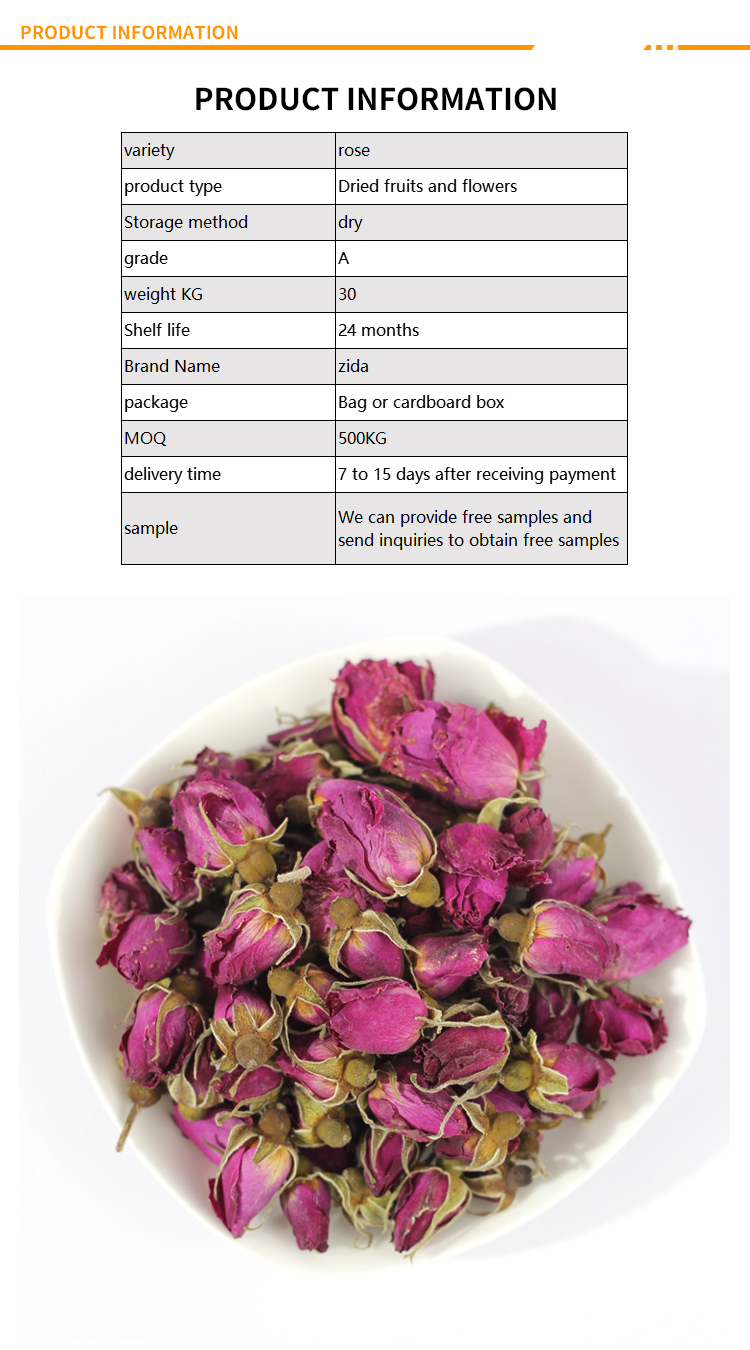 PRODUCT INFORMATION

PRODUCT INFORMATION

| variety | rose |
|---|---|
| product type | Dried fruits and flowers |
| Storage method | dry |
| grade | A |
| weight KG | 30 |
| Shelf life | 24 months |
| Brand Name | zida |
| package | Bag or cardboard box |
| MOQ | 500KG |
| delivery time | 7 to 15 days after receiving payment |
| sample | We can provide free samples and send inquiries to obtain free samples |